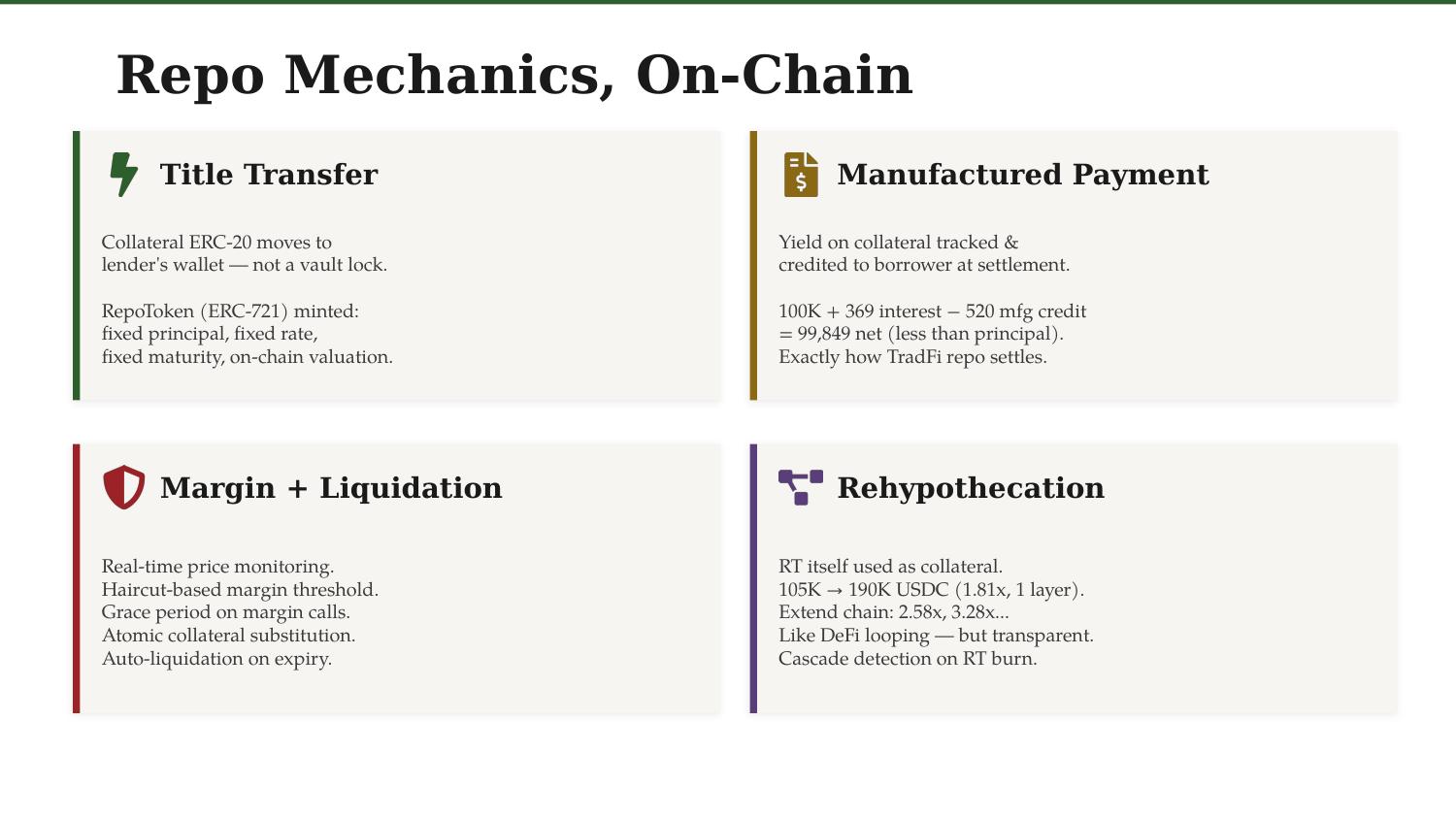 Repo Mechanics, On-Chain

Title Transfer

Collateral ERC-20 moves to lender's wallet — not a vault lock.

RepoToken (ERC-721) minted: fixed principal, fixed rate, fixed maturity, on-chain valuation.

Manufactured Payment

Yield on collateral tracked & credited to borrower at settlement.

100K + 369 interest − 520 mfg credit = 99,849 net (less than principal). Exactly how TradFi repo settles.

Margin + Liquidation

Real-time price monitoring.
Haircut-based margin threshold.
Grace period on margin calls.
Atomic collateral substitution.
Auto-liquidation on expiry.

Rehypothecation

RT itself used as collateral.
105K → 190K USDC (1.81x, 1 layer).
Extend chain: 2.58x, 3.28x...
Like DeFi looping — but transparent.
Cascade detection on RT burn.